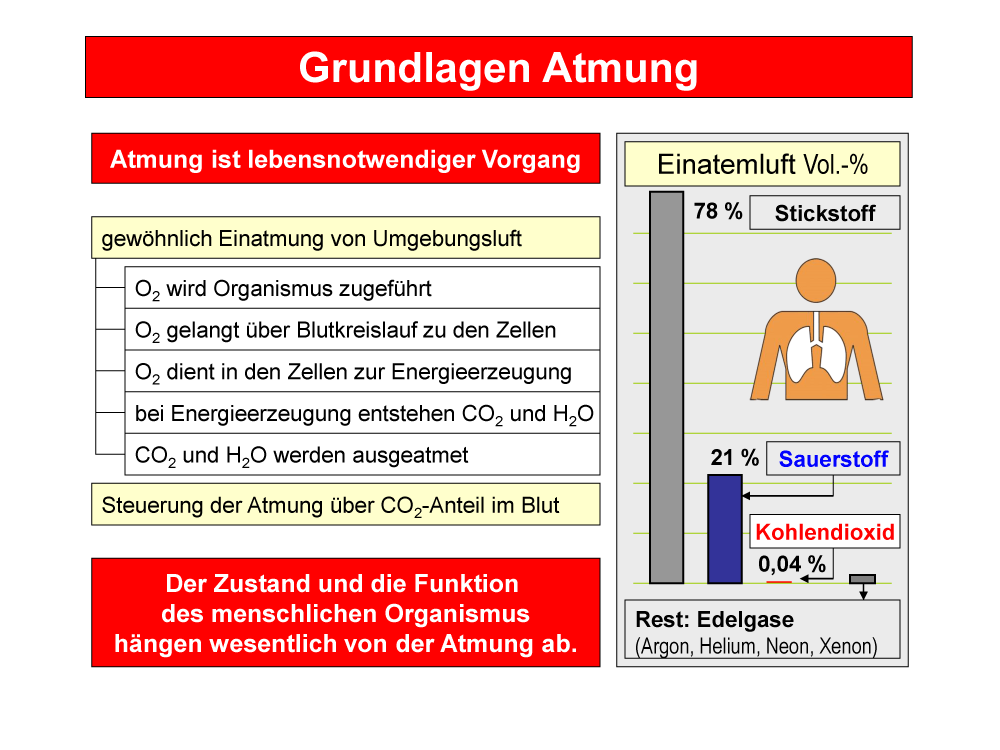 Grundlagen Atmung

Atmung ist lebensnotwendiger Vorgang

gewöhnlich Einatmung von Umgebungsluft

$O_2$ wird Organismus zugeführt

$O_2$ gelangt über Blutkreislauf zu den Zellen

$O_2$ dient in den Zellen zur Energieerzeugung

bei Energieerzeugung entstehen $CO_2$ und $H_2O$

$CO_2$ und $H_2O$ werden ausgeatmet

Steuerung der Atmung über $CO_2$-Anteil im Blut

Der Zustand und die Funktion des menschlichen Organismus hängen wesentlich von der Atmung ab.

Einatemluft Vol.-%

78 % Stickstoff

21 % Sauerstoff

Kohlendioxid

0,04 %

Rest: Edelgase
(Argon, Helium, Neon, Xenon)